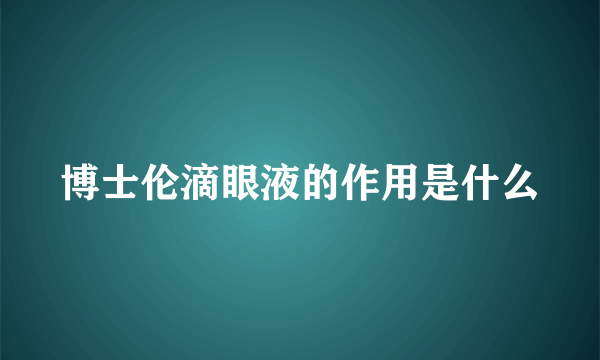 博士伦滴眼液的作用是什么